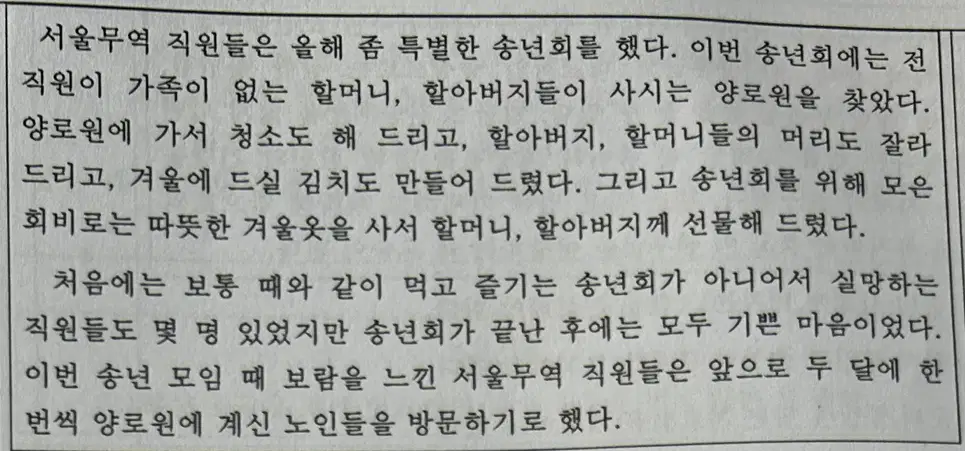 서울무역 직원들은 올해 좀 특별한 송년회를 했다. 이번 송년회에는 전 직원이 가족이 없는 할머니, 할아버지들이 사시는 양로원을 찾았다. 양로원에 가서 청소도 해 드리고, 할아버지, 할머니들의 머리도 잘라 드리고, 겨울에 드실 김치도 만들어 드렸다. 그리고 송년회를 위해 모은 회비로는 따뜻한 겨울옷을 사서 할머니, 할아버지께 선물해 드렸다.

처음에는 보통 때와 같이 먹고 즐기는 송년회가 아니어서 실망하는 직원들도 몇 명 있었지만 송년회가 끝난 후에는 모두 기쁜 마음이었다. 이번 송년 모임 때 보람을 느낀 서울무역 직원들은 앞으로 두 달에 한 번씩 양로원에 계신 노인들을 방문하기로 했다.